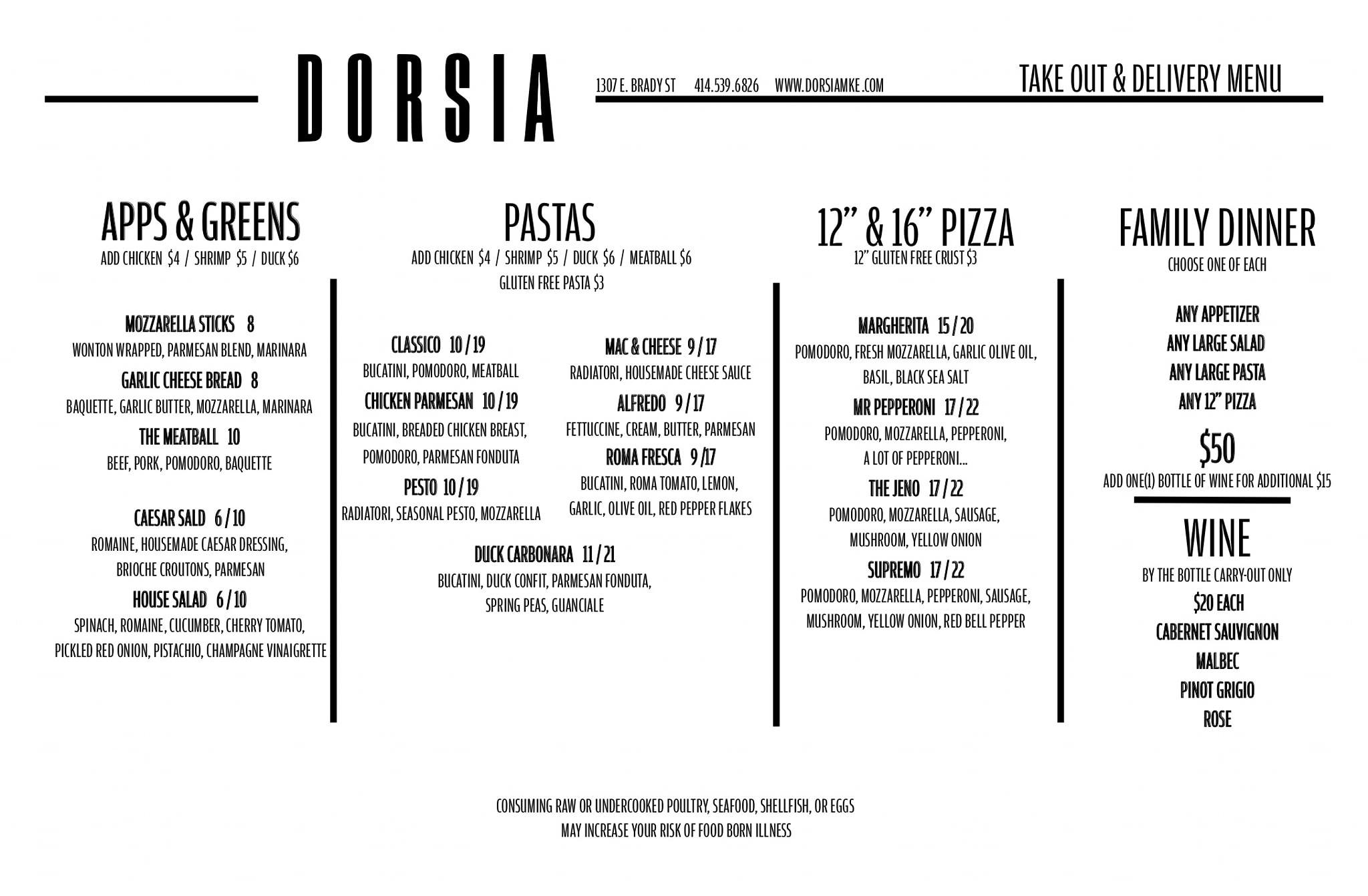 DORSIA

1307 E. BRADY ST 414.539.6826 WWW.DORSIAMKE.COM

TAKE OUT & DELIVERY MENU

APPS & GREENS
ADD CHICKEN $4 / SHRIMP $5 / DUCK $6

MOZZARELLA STICKS 8
WONTON WRAPPED, PARMESAN BLEND, MARINARA

GARLIC CHEESE BREAD 8
BAQUETTE, GARLIC BUTTER, MOZZARELLA, MARINARA

THE MEATBALL 10
BEEF, PORK, POMODORO, BAQUETTE

CAESAR SALD 6 / 10
ROMAINE, HOUSEMADE CAESAR DRESSING, BRIOCHE CROUTONS, PARMESAN

HOUSE SALAD 6 / 10
SPINACH, ROMAINE, CUCUMBER, CHERRY TOMATO, PICKLED RED ONION, PISTACHIO, CHAMPAGNE VINAIGRETTE

PASTAS
ADD CHICKEN $4 / SHRIMP $5 / DUCK $6 / MEATBALL $6
GLUTEN FREE PASTA $3

CLASSICO 10 / 19
BUCATINI, POMODORO, MEATBALL

CHICKEN PARMESAN 10 / 19
BUCATINI, BREADED CHICKEN BREAST, POMODORO, PARMESAN FONDUTA

PESTO 10 / 19
RADIATORI, SEASONAL PESTO, MOZZARELLA

MAC & CHEESE 9 / 17
RADIATORI, HOUSEMADE CHEESE SAUCE

ALFREDO 9 / 17
FETTUCCINE, CREAM, BUTTER, PARMESAN

ROMA FRESCA 9 /17
BUCATINI, ROMA TOMATO, LEMON, GARLIC, OLIVE OIL, RED PEPPER FLAKES

DUCK CARBONARA 11 / 21
BUCATINI, DUCK CONFIT, PARMESAN FONDUTA, SPRING PEAS, GUANCIALE

12" & 16" PIZZA
12" GLUTEN FREE CRUST $3

MARGHERITA 15 / 20
POMODORO, FRESH MOZZARELLA, GARLIC OLIVE OIL, BASIL, BLACK SEA SALT

MR PEPPERONI 17 / 22
POMODORO, MOZZARELLA, PEPPERONI, A LOT OF PEPPERONI...

THE JENO 17 / 22
POMODORO, MOZZARELLA, SAUSAGE, MUSHROOM, YELLOW ONION

SUPREMO 17 / 22
POMODORO, MOZZARELLA, PEPPERONI, SAUSAGE, MUSHROOM, YELLOW ONION, RED BELL PEPPER

FAMILY DINNER
CHOOSE ONE OF EACH

ANY APPETIZER
ANY LARGE SALAD
ANY LARGE PASTA
ANY 12" PIZZA

$50
ADD ONE(1) BOTTLE OF WINE FOR ADDITIONAL $15

WINE
BY THE BOTTLE CARRY-OUT ONLY
$20 EACH
CABERNET SAUVIGNON
MALBEC
PINOT GRIGIO
ROSE

CONSUMING RAW OR UNDERCOOKED POULTRY, SEAFOOD, SHELLFISH, OR EGGS MAY INCREASE YOUR RISK OF FOOD BORN ILLNESS